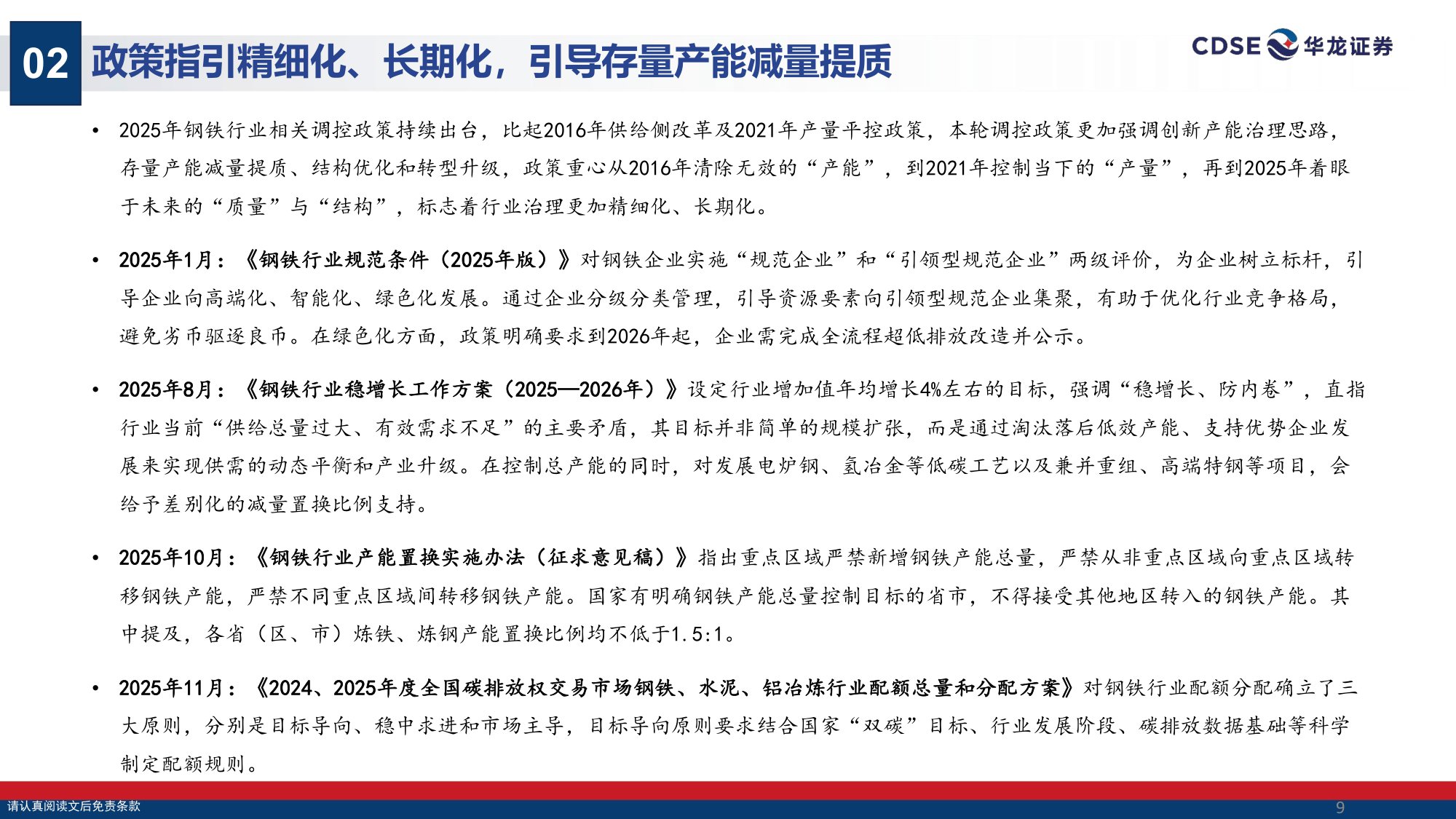 02 政策指引精细化、长期化，引导存量产能减量提质

CDSE 华龙证券

• 2025年钢铁行业相关调控政策持续出台，比起2016年供给侧改革及2021年产量平控政策，本轮调控政策更加强调创新产能治理思路，存量产能减量提质、结构优化和转型升级，政策重心从2016年清除无效的“产能”，到2021年控制当下的“产量”，再到2025年着眼于未来的“质量”与“结构”，标志着行业治理更加精细化、长期化。

• 2025年1月：《钢铁行业规范条件（2025年版）》对钢铁企业实施“规范企业”和“引领型规范企业”两级评价，为企业树立标杆，引导企业向高端化、智能化、绿色化发展。通过企业分级分类管理，引导资源要素向引领型规范企业集聚，有助于优化行业竞争格局，避免劣币驱逐良币。在绿色化方面，政策明确要求到2026年起，企业需完成全流程超低排放改造并公示。

• 2025年8月：《钢铁行业稳增长工作方案（2025—2026年）》设定行业增加值年均增长4%左右的目标，强调“稳增长、防内卷”，直指行业当前“供给总量过大、有效需求不足”的主要矛盾，其目标并非简单的规模扩张，而是通过淘汰落后低效产能、支持优势企业发展来实现供需的动态平衡和产业升级。在控制总产能的同时，对发展电炉钢、氢冶金等低碳工艺以及兼并重组、高端特钢等项目，会给予差别化的减量置换比例支持。

• 2025年10月：《钢铁行业产能置换实施办法（征求意见稿）》指出重点区域严禁新增钢铁产能总量，严禁从非重点区域向重点区域转移钢铁产能，严禁不同重点区域间转移钢铁产能。国家有明确钢铁产能总量控制目标的省市，不得接受其他地区转入的钢铁产能。其中提及，各省（区、市）炼铁、炼钢产能置换比例均不低于1.5:1。

• 2025年11月：《2024、2025年度全国碳排放权交易市场钢铁、水泥、铝冶炼行业配额总量和分配方案》对钢铁行业配额分配确立了三大原则，分别是目标导向、稳中求进和市场主导，目标导向原则要求结合国家“双碳”目标、行业发展阶段、碳排放数据基础等科学制定配额规则。

请认真阅读文后免责条款

9